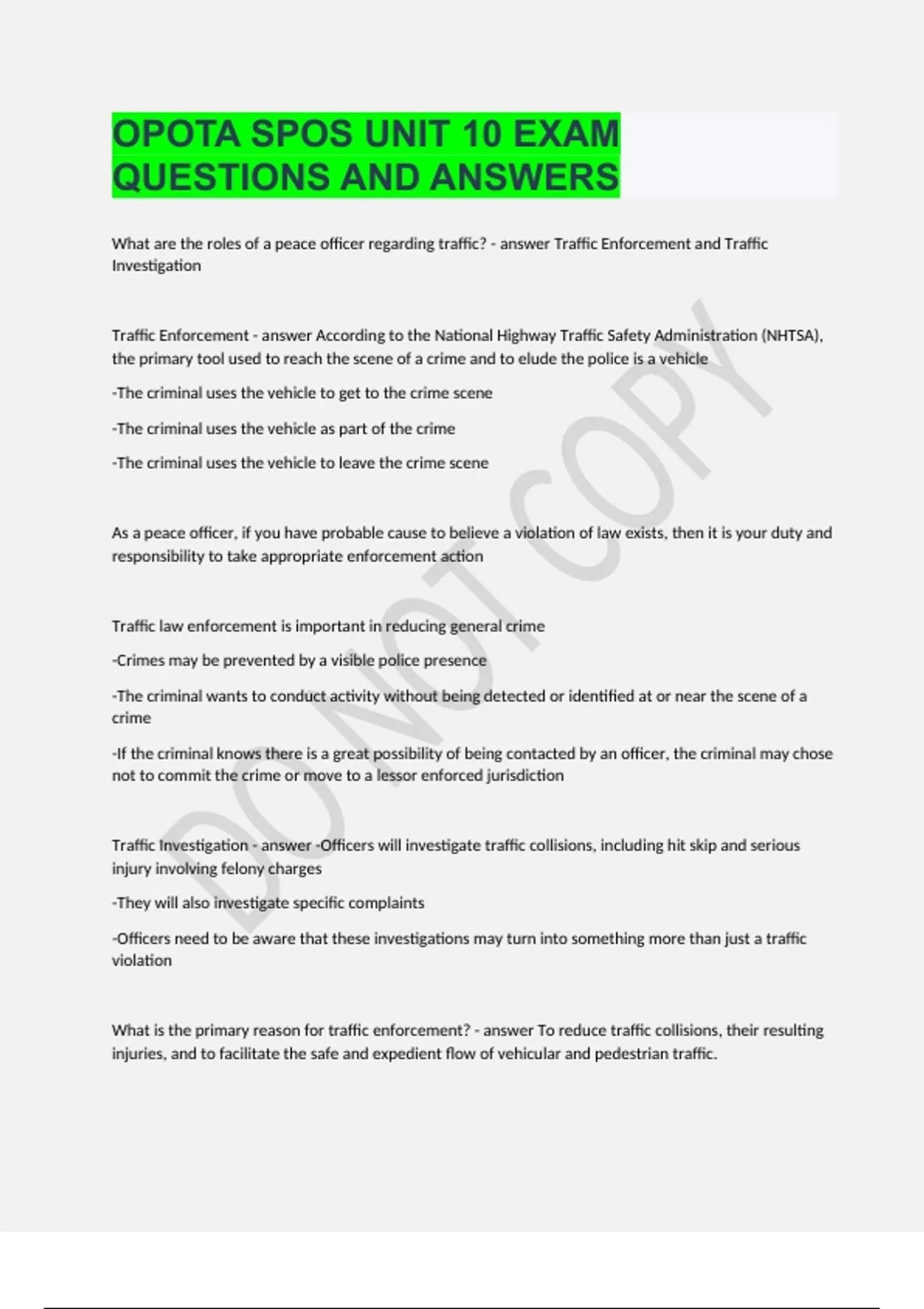 OPOTA SPOS UNIT 10 EXAM QUESTIONS AND ANSWERS

What are the roles of a peace officer regarding traffic? - answer Traffic Enforcement and Traffic Investigation

Traffic Enforcement - answer According to the National Highway Traffic Safety Administration (NHTSA), the primary tool used to reach the scene of a crime and to elude the police is a vehicle

-The criminal uses the vehicle to get to the crime scene

-The criminal uses the vehicle as part of the crime

-The criminal uses the vehicle to leave the crime scene

As a peace officer, if you have probable cause to believe a violation of law exists, then it is your duty and responsibility to take appropriate enforcement action

Traffic law enforcement is important in reducing general crime

-Crimes may be prevented by a visible police presence

-The criminal wants to conduct activity without being detected or identified at or near the scene of a crime

-If the criminal knows there is a great possibility of being contacted by an officer, the criminal may chose not to commit the crime or move to a lessor enforced jurisdiction

Traffic Investigation - answer -Officers will investigate traffic collisions, including hit skip and serious injury involving felony charges

-They will also investigate specific complaints

-Officers need to be aware that these investigations may turn into something more than just a traffic violation

What is the primary reason for traffic enforcement? - answer To reduce traffic collisions, their resulting injuries, and to facilitate the safe and expedient flow of vehicular and pedestrian traffic.

DO NOT COPY